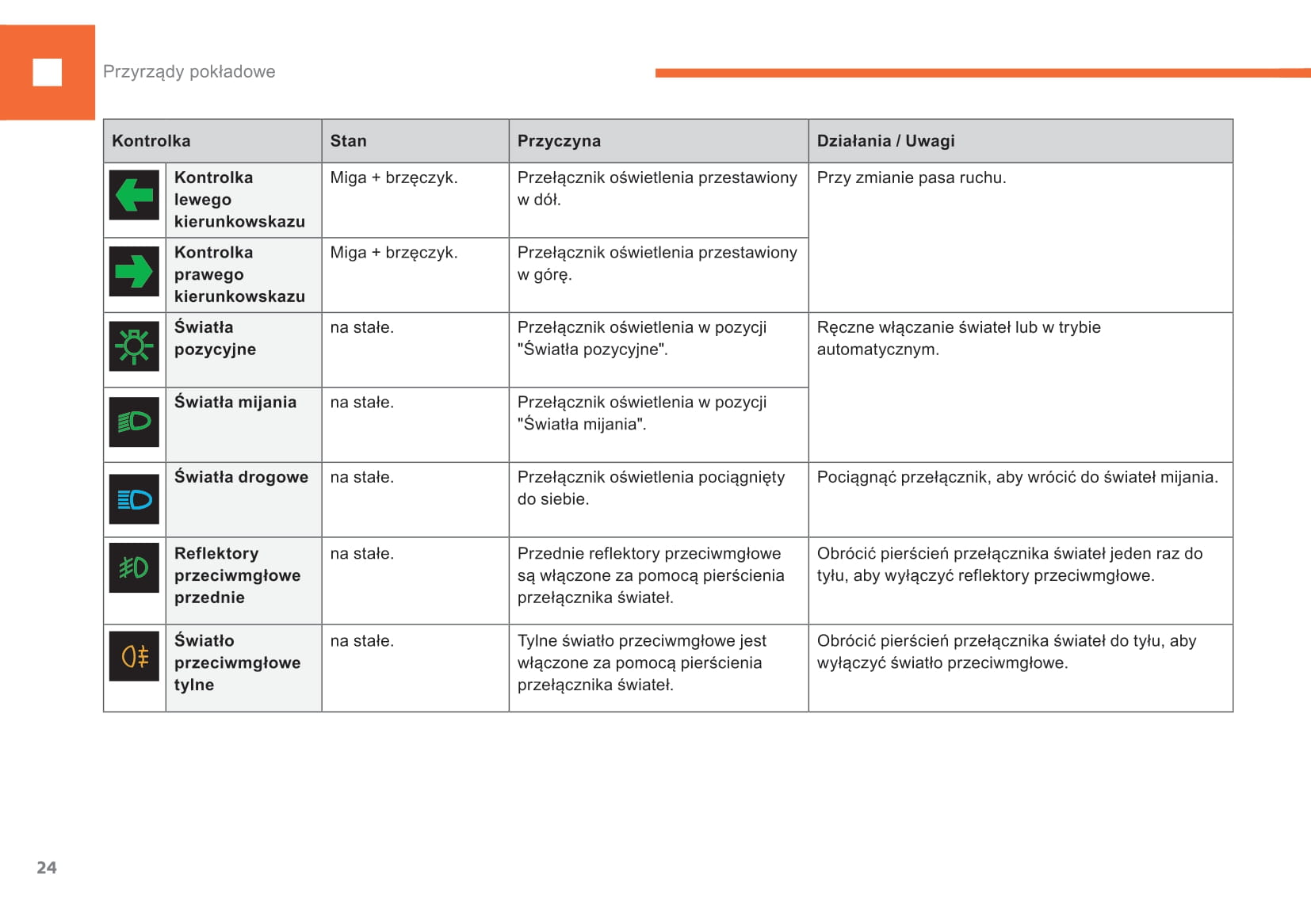 Przyrządy pokładowe

| Kontrolka | Stan | Przyczyna | Działania / Uwagi |
|---|---|---|---|
| Kontrolka lewego kierunkowskazu | Miga + brzęczyk. | Przełącznik oświetlenia przestawiony w dół. | Przy zmianie pasa ruchu. |
| Kontrolka prawego kierunkowskazu | Miga + brzęczyk. | Przełącznik oświetlenia przestawiony w górę. | |
| Światła pozycyjne | na stałe. | Przełącznik oświetlenia w pozycji "Światła pozycyjne". | Ręczne włączanie świateł lub w trybie automatycznym. |
| Światła mijania | na stałe. | Przełącznik oświetlenia w pozycji "Światła mijania". | |
| Światła drogowe | na stałe. | Przełącznik oświetlenia pociągnięty do siebie. | Pociągnąć przełącznik, aby wrócić do świateł mijania. |
| Reflektory przeciwmgłowe przednie | na stałe. | Przednie reflektory przeciwmgłowe są włączone za pomocą pierścienia przełącznika świateł. | Obrócić pierścień przełącznika świateł jeden raz do tyłu, aby wyłączyć reflektory przeciwmgłowe. |
| Światło przeciwmgłowe tylne | na stałe. | Tylne światło przeciwmgłowe jest włączone za pomocą pierścienia przełącznika świateł. | Obrócić pierścień przełącznika świateł do tyłu, aby wyłączyć światło przeciwmgłowe. |

24